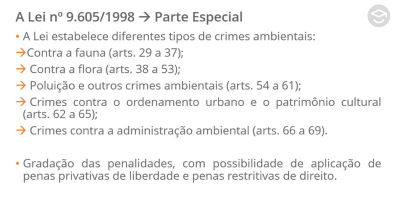 A Lei nº 9.605/1998 → Parte Especial

• A Lei estabelece diferentes tipos de crimes ambientais:

→Contra a fauna (arts. 29 a 37);

→ Contra a flora (arts. 38 a 53);

→ Poluição e outros crimes ambientais (arts. 54 a 61);

→ Crimes contra o ordenamento urbano e o patrimônio cultural (arts. 62 a 65);

→ Crimes contra a administração ambiental (arts. 66 a 69).

• Gradação das penalidades, com possibilidade de aplicação de penas privativas de liberdade e penas restritivas de direito.